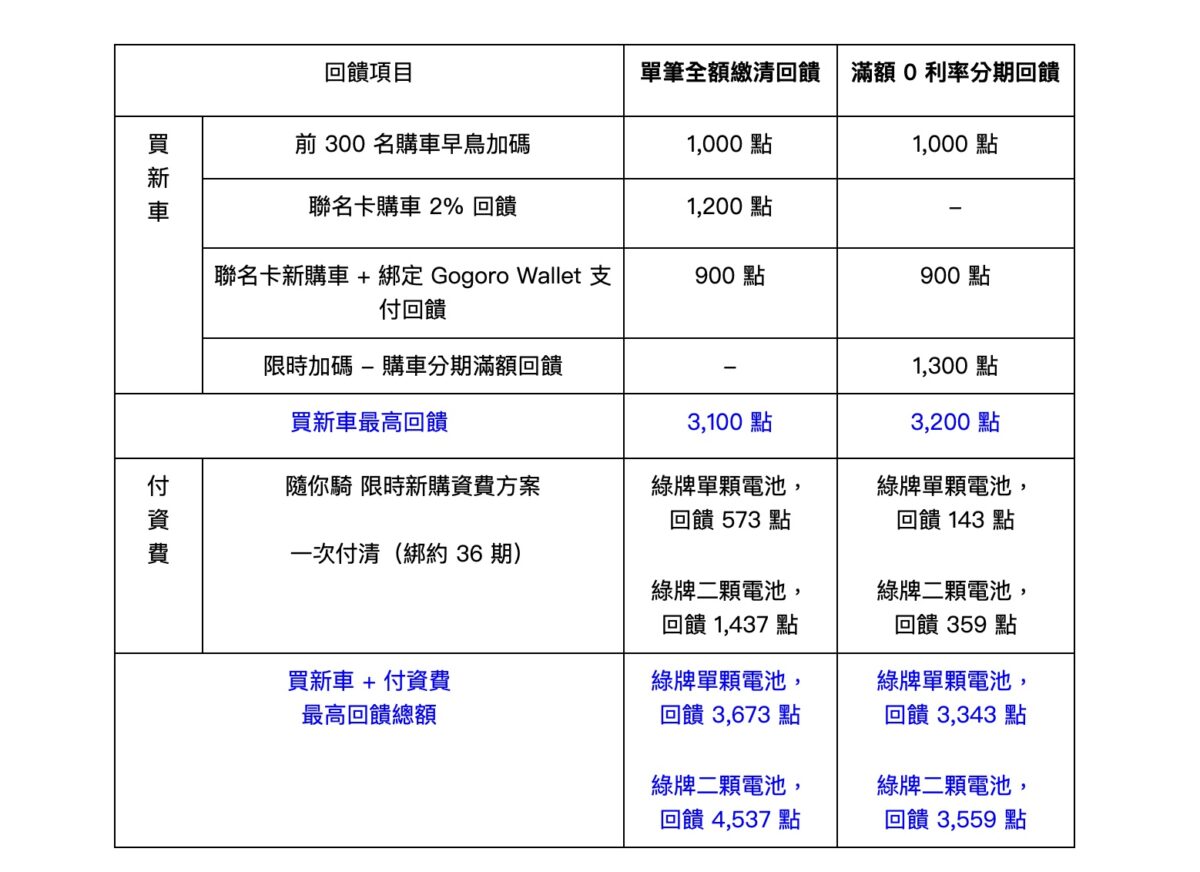 | 回饋項目 |  | 單筆全額繳清回饋 | 滿額0利率分期回饋 |
|---|---|---|---|
| 買新車 | 前300名購車早鳥加碼 | 1,000點 | 1,000點 |
|  | 聯名卡購車2%回饋 | 1,200點 | – |
|  | 聯名卡新購車+綁定Gogoro Wallet支付回饋 | 900點 | 900點 |
|  | 限時加碼–購車分期滿額回饋 | – | 1,300點 |
| 買新車最高回饋 |  | 3,100點 | 3,200點 |
| 付資費 | 隨你騎 限時新購資費方案 一次付清（綁約36期） | 綠牌單顆電池，回饋573點 綠牌二顆電池，回饋1,437點 | 綠牌單顆電池，回饋143點 綠牌二顆電池，回饋359點 |
| 買新車+付資費 最高回饋總額 |  | 綠牌單顆電池，回饋3,673點 綠牌二顆電池，回饋4,537點 | 綠牌單顆電池，回饋3,343點 綠牌二顆電池，回饋3,559點 |